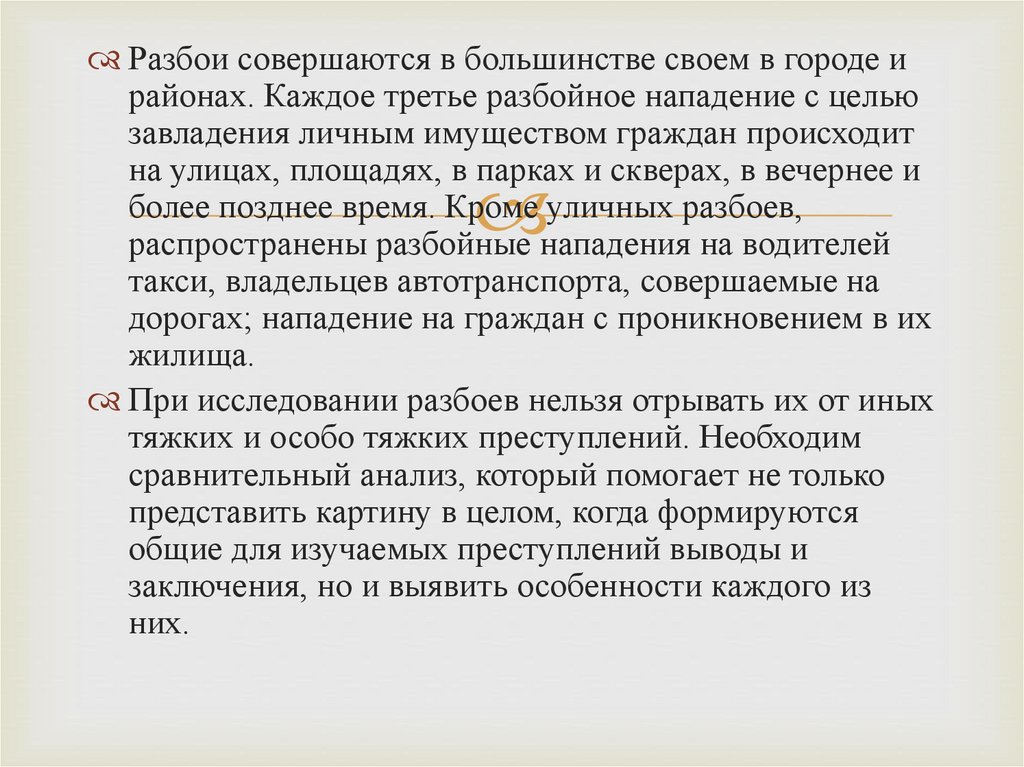 Разбои совершаются в большинстве своем в городе и районах. Каждое третье разбойное нападение с целью завладения личным имуществом граждан происходит на улицах, площадях, в парках и скверах, в вечернее и более позднее время. Кроме уличных разбоев, распространены разбойные нападения на водителей такси, владельцев автотранспорта, совершаемые на дорогах; нападение на граждан с проникновением в их жилища.

При исследовании разбоев нельзя отрывать их от иных тяжких и особо тяжких преступлений. Необходим сравнительный анализ, который помогает не только представить картину в целом, когда формируются общие для изучаемых преступлений выводы и заключения, но и выявить особенности каждого из них.